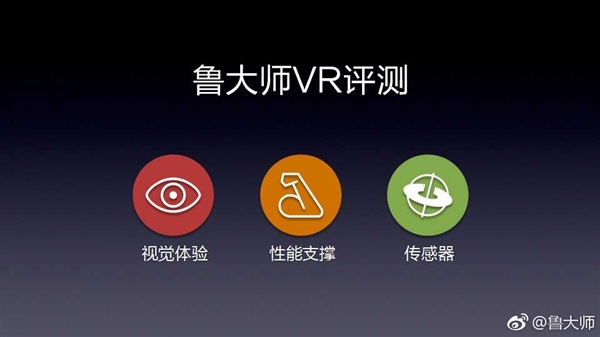 鲁大师VR评测

视觉体验

性能支撑

传感器

@鲁大师